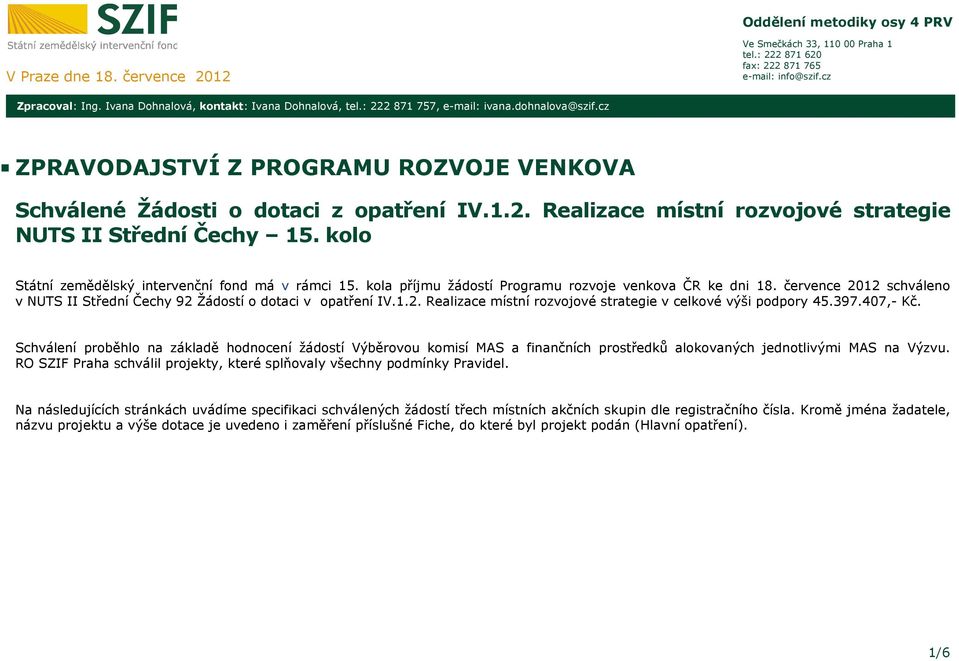 SZIF
Státní zemědělský intervenční fonc

V Praze dne 18. července 2012

Oddělení metodiky osy 4 PRV

Ve Smečkách 33, 110 00 Praha 1
tel.: 222 871 620
fax: 222 871 765
e-mail: info@szif.cz

Zpracoval: Ing. Ivana Dohnalová, kontakt: Ivana Dohnalová, tel.: 222 871 757, e-mail: ivana.dohnalova@szif.cz

ZPRAVODAJSTVÍ Z PROGRAMU ROZVOJE VENKOVA

Schválené Žádosti o dotaci z opatření IV.1.2. Realizace místní rozvojové strategie NUTS II Střední Čechy – 15. kolo

Státní zemědělský intervenční fond má v rámci 15. kola příjmu žádostí Programu rozvoje venkova ČR ke dni 18. července 2012 schváleno v NUTS II Střední Čechy 92 Žádostí o dotaci v opatření IV.1.2. Realizace místní rozvojové strategie v celkové výši podpory 45.397.407,- Kč.

Schválení proběhlo na základě hodnocení žádostí Výběrovou komisí MAS a finančních prostředků alokovaných jednotlivými MAS na Výzvu. RO SZIF Praha schválil projekty, které splňovaly všechny podmínky Pravidel.

Na následujících stránkách uvádíme specifikaci schválených žádostí třech místních akčních skupin dle registračního čísla. Kromě jména žadatele, názvu projektu a výše dotace je uvedeno i zaměření příslušné Fiche, do které byl projekt podán (Hlavní opatření).

1/6